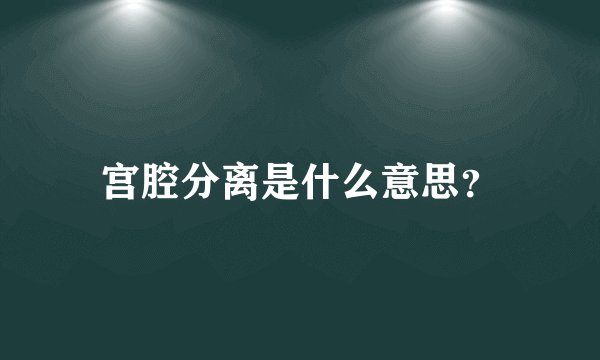 宫腔分离是什么意思？